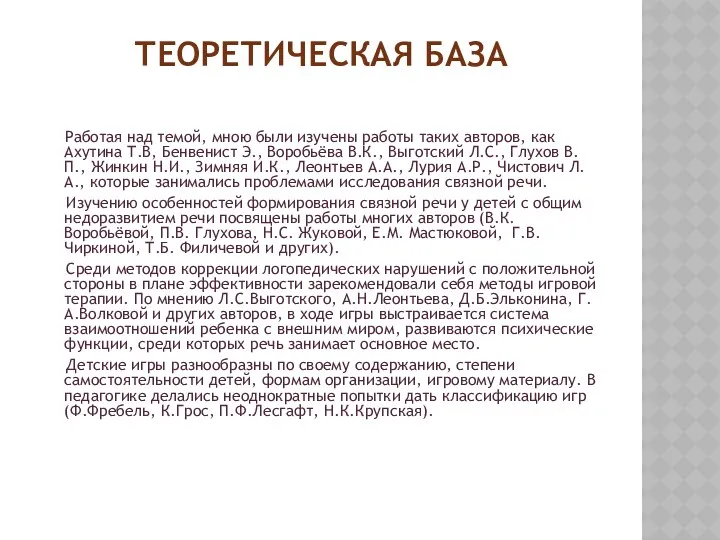 ТЕОРЕТИЧЕСКАЯ БАЗА

Работая над темой, мною были изучены работы таких авторов, как Ахутина Т.В, Бенвенист Э., Воробьёва В.К., Выготский Л.С., Глухов В. П., Жинкин Н.И., Зимняя И.К., Леонтьев А.А., Лурия А.Р., Чистович Л. А., которые занимались проблемами исследования связной речи.

Изучению особенностей формирования связной речи у детей с общим недоразвитием речи посвящены работы многих авторов (В.К. Воробьёвой, П.В. Глухова, Н.С. Жуковой, Е.М. Мастюковой, Г.В. Чиркиной, Т.Б. Филичевой и других).

Среди методов коррекции логопедических нарушений с положительной стороны в плане эффективности зарекомендовали себя методы игровой терапии. По мнению Л.С.Выготского, А.Н.Леонтьева, Д.Б.Эльконина, Г. А.Волковой и других авторов, в ходе игры выстраивается система взаимоотношений ребенка с внешним миром, развиваются психические функции, среди которых речь занимает основное место.

Детские игры разнообразны по своему содержанию, степени самостоятельности детей, формам организации, игровому материалу. В педагогике делались неоднократные попытки дать классификацию игр (Ф.Фребель, К.Грос, П.Ф.Лесгафт, Н.К.Крупская).